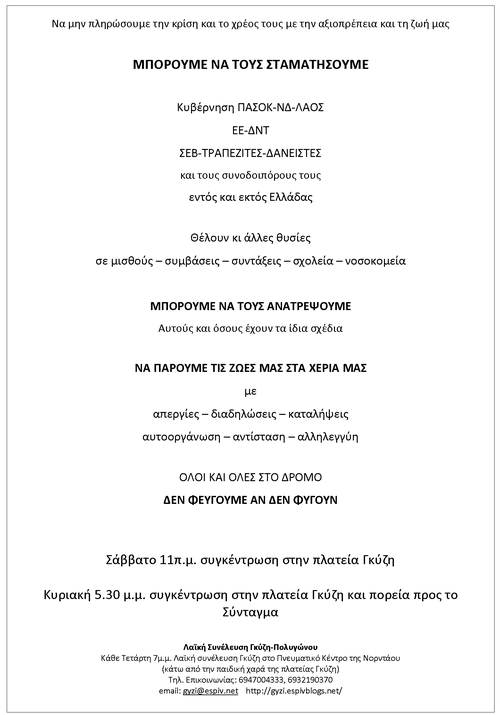 Να μην πληρώσουμε την κρίση και το χρέος τους με την αξιοπρέπεια και τη ζωή μας

ΜΠΟΡΟΥΜΕ ΝΑ ΤΟΥΣ ΣΤΑΜΑΤΗΣΟΥΜΕ

Κυβέρνηση ΠΑΣΟΚ-ΝΔ-ΛΑΟΣ

ΕΕ-ΔΝΤ

ΣΕΒ-ΤΡΑΠΕΖΙΤΕΣ-ΔΑΝΕΙΣΤΕΣ

και τους συνοδοιπόρους τους

εντός και εκτός Ελλάδας

Θέλουν κι άλλες θυσίες

σε μισθούς – συμβάσεις – συντάξεις – σχολεία – νοσοκομεία

ΜΠΟΡΟΥΜΕ ΝΑ ΤΟΥΣ ΑΝΑΤΡΕΨΟΥΜΕ

Αυτούς και όσους έχουν τα ίδια σχέδια

ΝΑ ΠΑΡΟΥΜΕ ΤΙΣ ΖΩΕΣ ΜΑΣ ΣΤΑ ΧΕΡΙΑ ΜΑΣ

με

απεργίες – διαδηλώσεις – καταλήψεις

αυτοοργάνωση – αντίσταση – αλληλεγγύη

ΟΛΟΙ ΚΑΙ ΟΛΕΣ ΣΤΟ ΔΡΟΜΟ

ΔΕΝ ΦΕΥΓΟΥΜΕ ΑΝ ΔΕΝ ΦΥΓΟΥΝ

Σάββατο 11π.μ. συγκέντρωση στην πλατεία Γκύζη

Κυριακή 5.30 μ.μ. συγκέντρωση στην πλατεία Γκύζη και πορεία προς το Σύνταγμα

Λαϊκή Συνέλευση Γκύζη-Πολυγώνου
Κάθε Τετάρτη 7μ.μ. Λαϊκή συνέλευση Γκύζη στο Πνευματικό Κέντρο της Νορντάου
(κάτω από την παιδική χαρά της πλατείας Γκύζη)
Τηλ. Επικοινωνίας: 6947004333, 6932190370
email: gyzi@espiv.net http://gyzi.espivblogs.net/